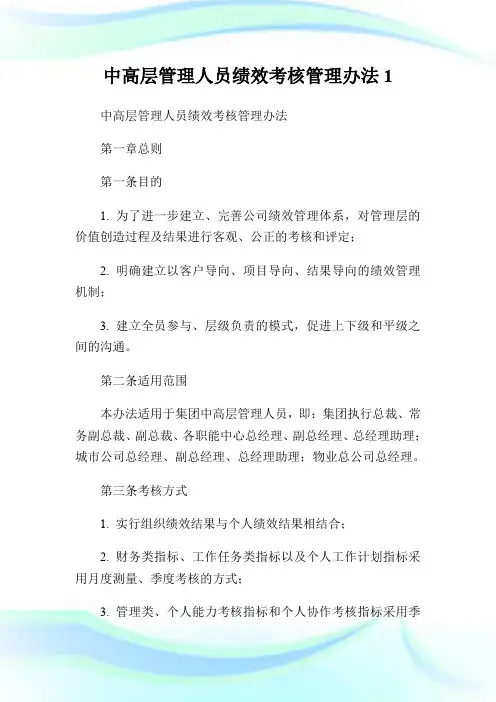 中高层管理人员绩效考核管理办法 1

中高层管理人员绩效考核管理办法

第一章总则

第一条目的

1. 为了进一步建立、完善公司绩效管理体系，对管理层的价值创造过程及结果进行客观、公正的考核和评定；

2. 明确建立以客户导向、项目导向、结果导向的绩效管理机制；

3. 建立全员参与、层级负责的模式，促进上下级和平级之间的沟通。

第二条适用范围

本办法适用于集团中高层管理人员，即：集团执行总裁、常务副总裁、副总裁、各职能中心总经理、副总经理、总经理助理；城市公司总经理、副总经理、总经理助理；物业总公司总经理。

第三条考核方式

1. 实行组织绩效结果与个人绩效结果相结合；

2. 财务类指标、工作任务类指标以及个人工作计划指标采用月度测量、季度考核的方式；

3. 管理类、个人能力考核指标和个人协作考核指标采用季